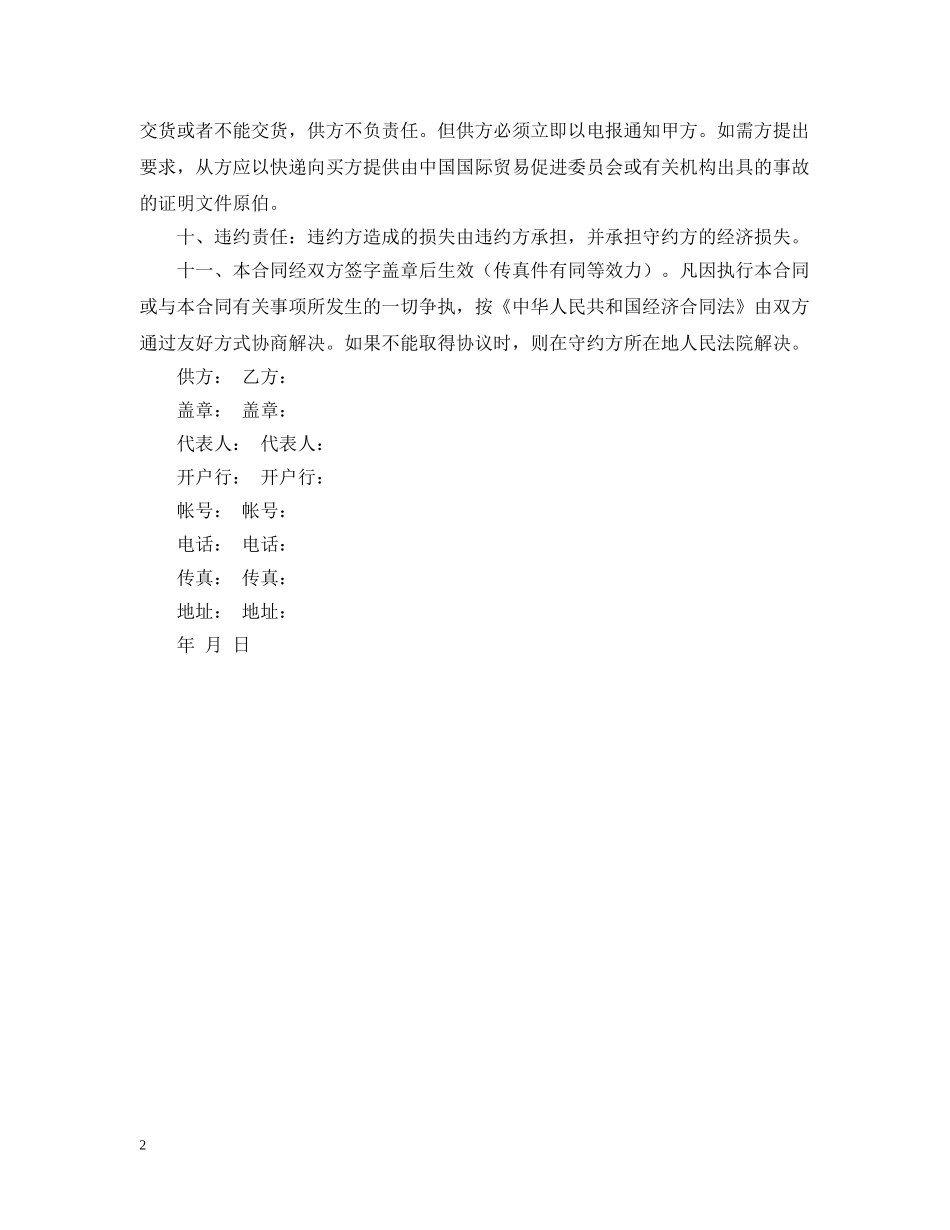 交货或者不能交货，供方不负责任。但供方必须立即以电报通知甲方。如需方提出要求，从方应以快递向买方提供由中国国际贸易促进委员会或有关机构出具的事故的证明文件原伯。

十、违约责任：违约方造成的损失由违约方承担，并承担守约方的经济损失。

十一、本合同经双方签字盖章后生效（传真件有同等效力）。凡因执行本合同或与本合同有关事项所发生的一切争执，按《中华人民共和国经济合同法》由双方通过友好方式协商解决。如果不能取得协议时，则在守约方所在地人民法院解决。

供方： 乙方：

盖章： 盖章：

代表人： 代表人：

开户行： 开户行：

帐号： 帐号：

电话： 电话：

传真： 传真：

地址： 地址：

年 月 日

2